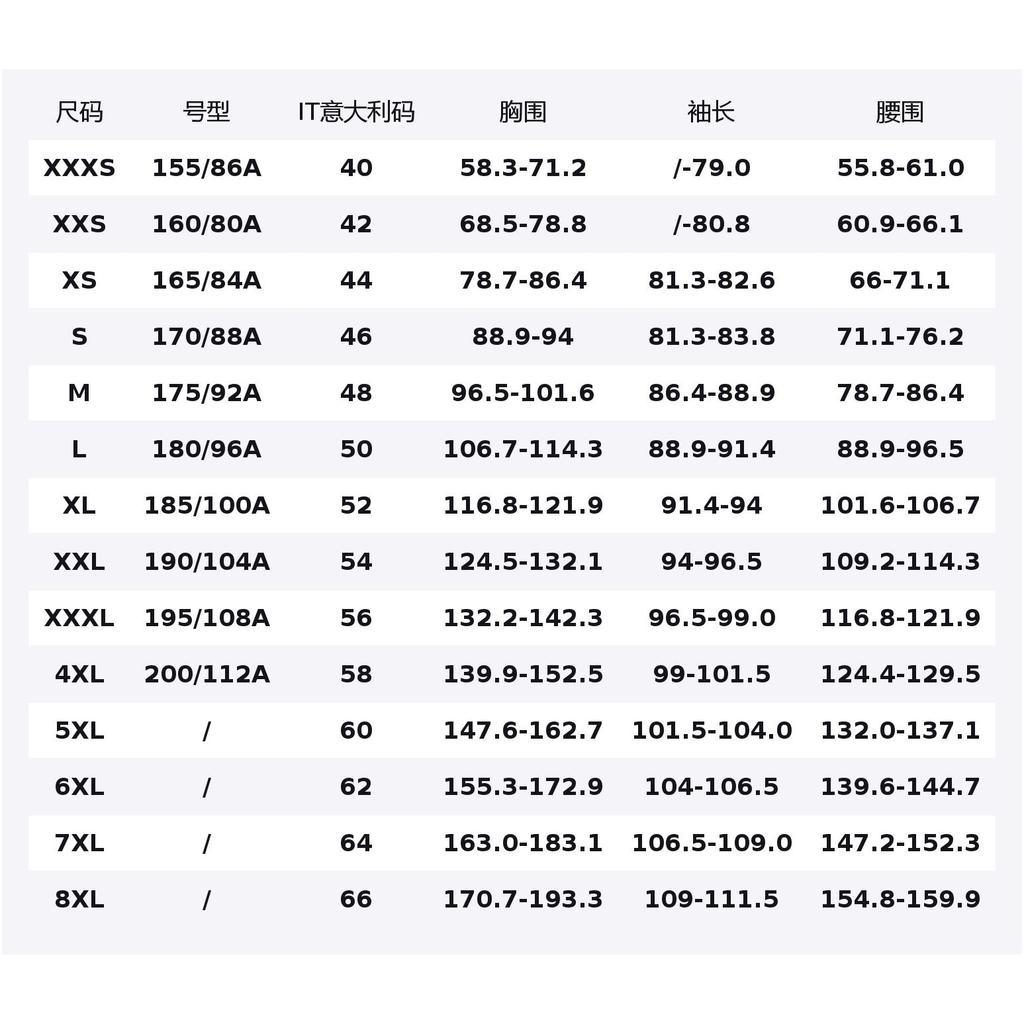 | 尺码 | 号型 | IT意大利码 | 胸围 | 袖长 | 腰围 |
|---|---|---|---|---|---|
| XXXS | 155/86A | 40 | 58.3-71.2 | /-79.0 | 55.8-61.0 |
| XXS | 160/80A | 42 | 68.5-78.8 | /-80.8 | 60.9-66.1 |
| XS | 165/84A | 44 | 78.7-86.4 | 81.3-82.6 | 66-71.1 |
| S | 170/88A | 46 | 88.9-94 | 81.3-83.8 | 71.1-76.2 |
| M | 175/92A | 48 | 96.5-101.6 | 86.4-88.9 | 78.7-86.4 |
| L | 180/96A | 50 | 106.7-114.3 | 88.9-91.4 | 88.9-96.5 |
| XL | 185/100A | 52 | 116.8-121.9 | 91.4-94 | 101.6-106.7 |
| XXL | 190/104A | 54 | 124.5-132.1 | 94-96.5 | 109.2-114.3 |
| XXXL | 195/108A | 56 | 132.2-142.3 | 96.5-99.0 | 116.8-121.9 |
| 4XL | 200/112A | 58 | 139.9-152.5 | 99-101.5 | 124.4-129.5 |
| 5XL | / | 60 | 147.6-162.7 | 101.5-104.0 | 132.0-137.1 |
| 6XL | / | 62 | 155.3-172.9 | 104-106.5 | 139.6-144.7 |
| 7XL | / | 64 | 163.0-183.1 | 106.5-109.0 | 147.2-152.3 |
| 8XL | / | 66 | 170.7-193.3 | 109-111.5 | 154.8-159.9 |